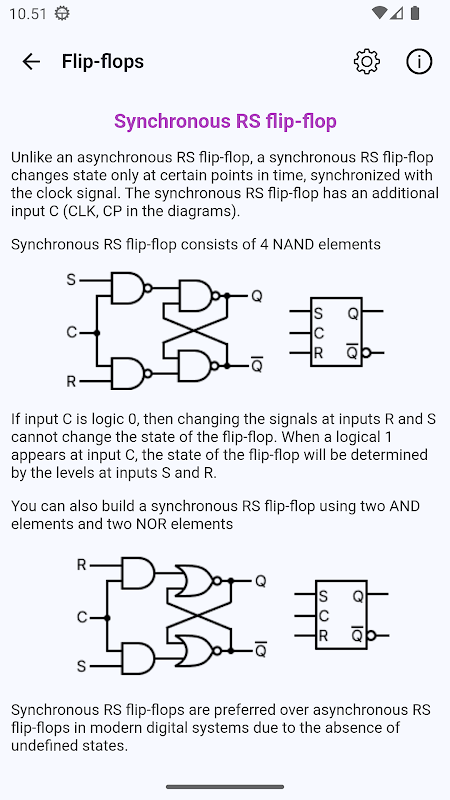 10.51

Flip-flops

Synchronous RS flip-flop

Unlike an asynchronous RS flip-flop, a synchronous RS flip-flop changes state only at certain points in time, synchronized with the clock signal. The synchronous RS flip-flop has an additional input C (CLK, CP in the diagrams).

Synchronous RS flip-flop consists of 4 NAND elements

S
C
R
Q
$\overline{Q}$
S
C
R
Q
$\overline{Q}$

If input C is logic 0, then changing the signals at inputs R and S cannot change the state of the flip-flop. When a logical 1 appears at input C, the state of the flip-flop will be determined by the levels at inputs S and R.

You can also build a synchronous RS flip-flop using two AND elements and two NOR elements

R
C
S
Q
$\overline{Q}$
S
C
R
Q
$\overline{Q}$

Synchronous RS flip-flops are preferred over asynchronous RS flip-flops in modern digital systems due to the absence of undefined states.